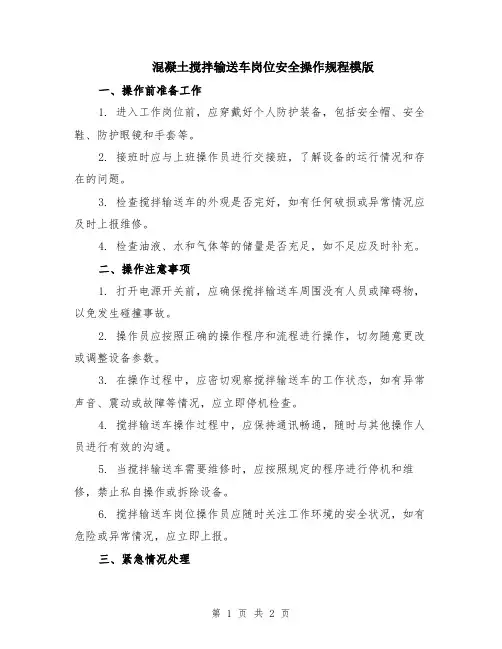 混凝土搅拌输送车岗位安全操作规程模版

一、操作前准备工作

1. 进入工作岗位前，应穿戴好个人防护装备，包括安全帽、安全鞋、防护眼镜和手套等。

2. 接班时应与上班操作员进行交接班，了解设备的运行情况和存在的问题。

3. 检查搅拌输送车的外观是否完好，如有任何破损或异常情况应及时上报维修。

4. 检查油液、水和气体等的储量是否充足，如不足应及时补充。

二、操作注意事项

1. 打开电源开关前，应确保搅拌输送车周围没有人员或障碍物，以免发生碰撞事故。

2. 操作员应按照正确的操作程序和流程进行操作，切勿随意更改或调整设备参数。

3. 在操作过程中，应密切观察搅拌输送车的工作状态，如有异常声音、震动或故障等情况，应立即停机检查。

4. 搅拌输送车操作过程中，应保持通讯畅通，随时与其他操作人员进行有效的沟通。

5. 当搅拌输送车需要维修时，应按照规定的程序进行停机和维修，禁止私自操作或拆除设备。

6. 搅拌输送车岗位操作员应随时关注工作环境的安全状况，如有危险或异常情况，应立即上报。

三、紧急情况处理

第 1 页 共 2 页